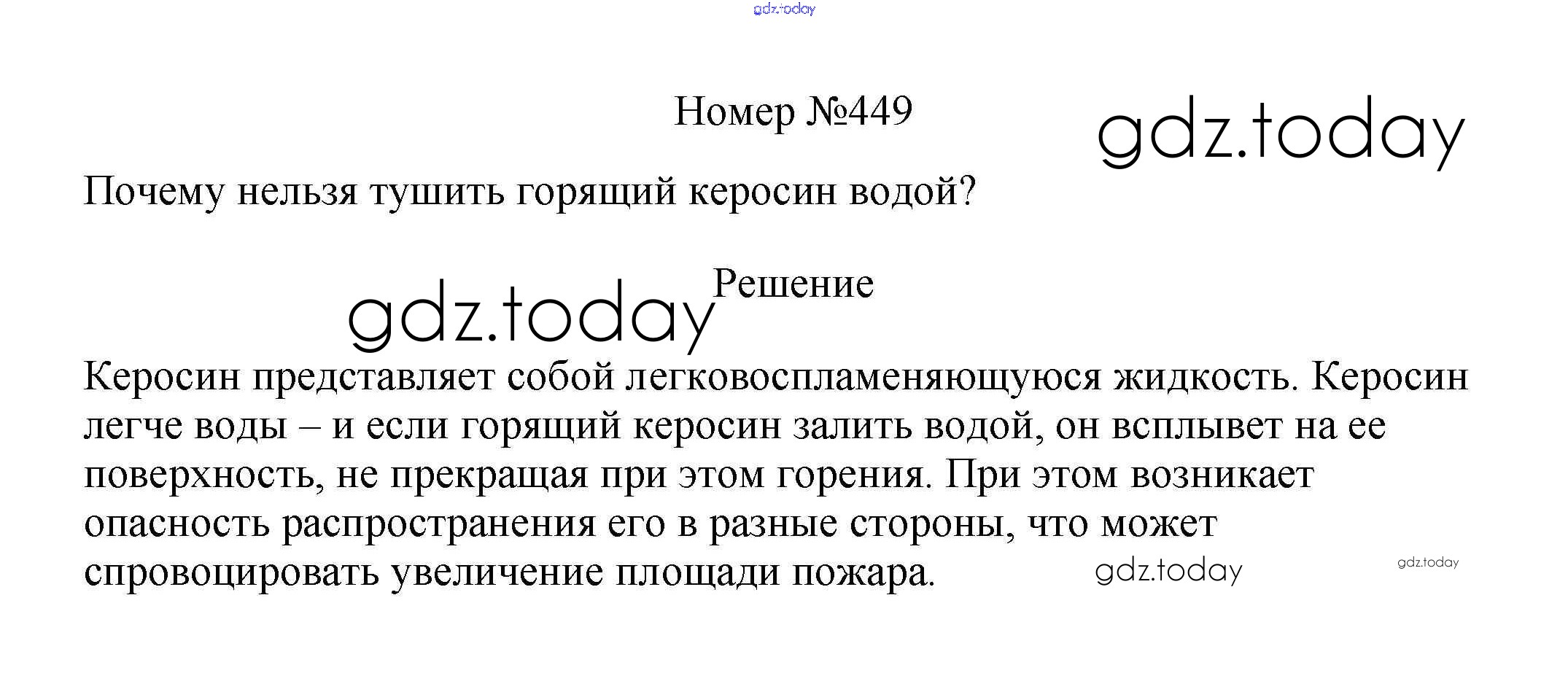 Номер №449

Почему нельзя тушить горящий керосин водой?

Решение

Керосин представляет собой легковоспламеняющуюся жидкость. Керосин легче воды – и если горящий керосин залить водой, он всплывет на ее поверхность, не прекращая при этом горения. При этом возникает опасность распространения его в разные стороны, что может спровоцировать увеличение площади пожара.

gdz.today